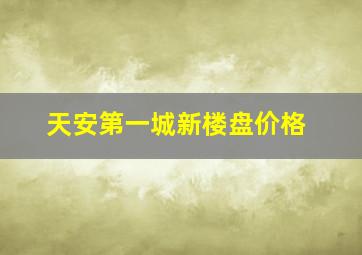 天安第一城新楼盘价格